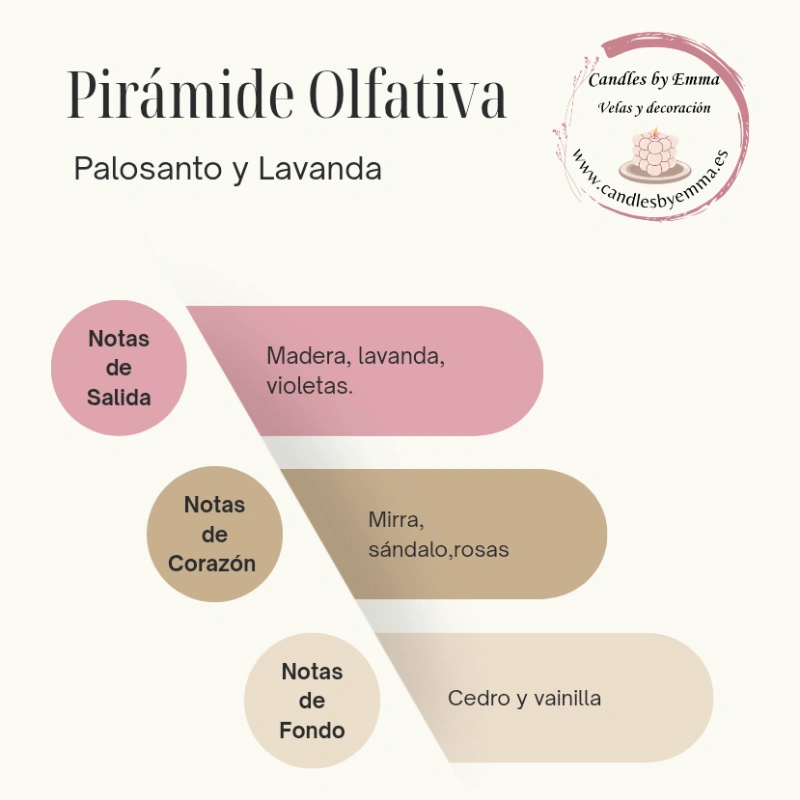 Pirámide Olfativa

Palosanto y Lavanda

Candles by Emma
Velas y decoración
www.candlesbyemma.es

Notas de Salida

Madera, lavanda, violetas.

Notas de Corazón

Mirra, sándalo,rosas

Notas de Fondo

Cedro y vainilla